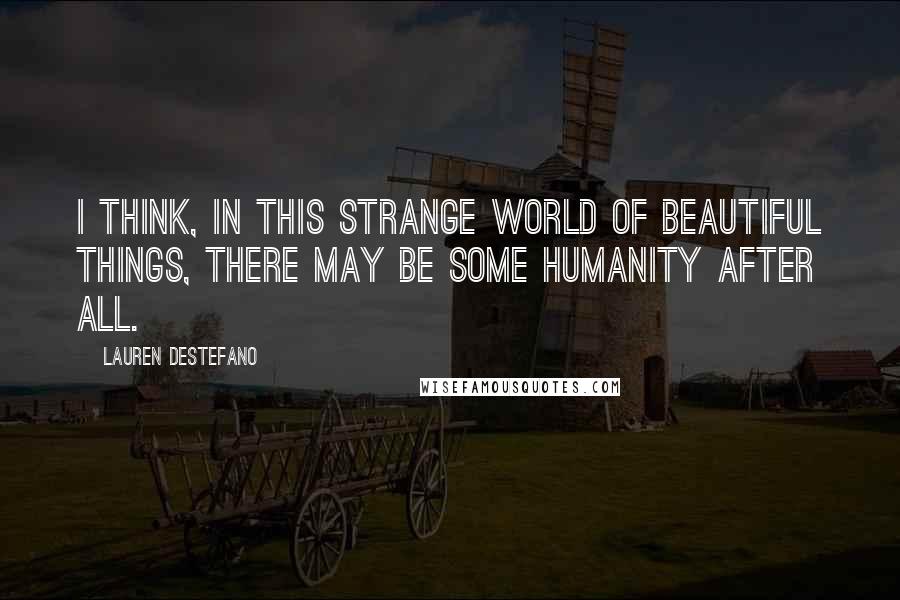 I THINK, IN THIS STRANGE WORLD OF BEAUTIFUL THINGS, THERE MAY BE SOME HUMANITY AFTER ALL.

LAUREN DESTEFANO

WISEFAMOUSQUOTES.COM